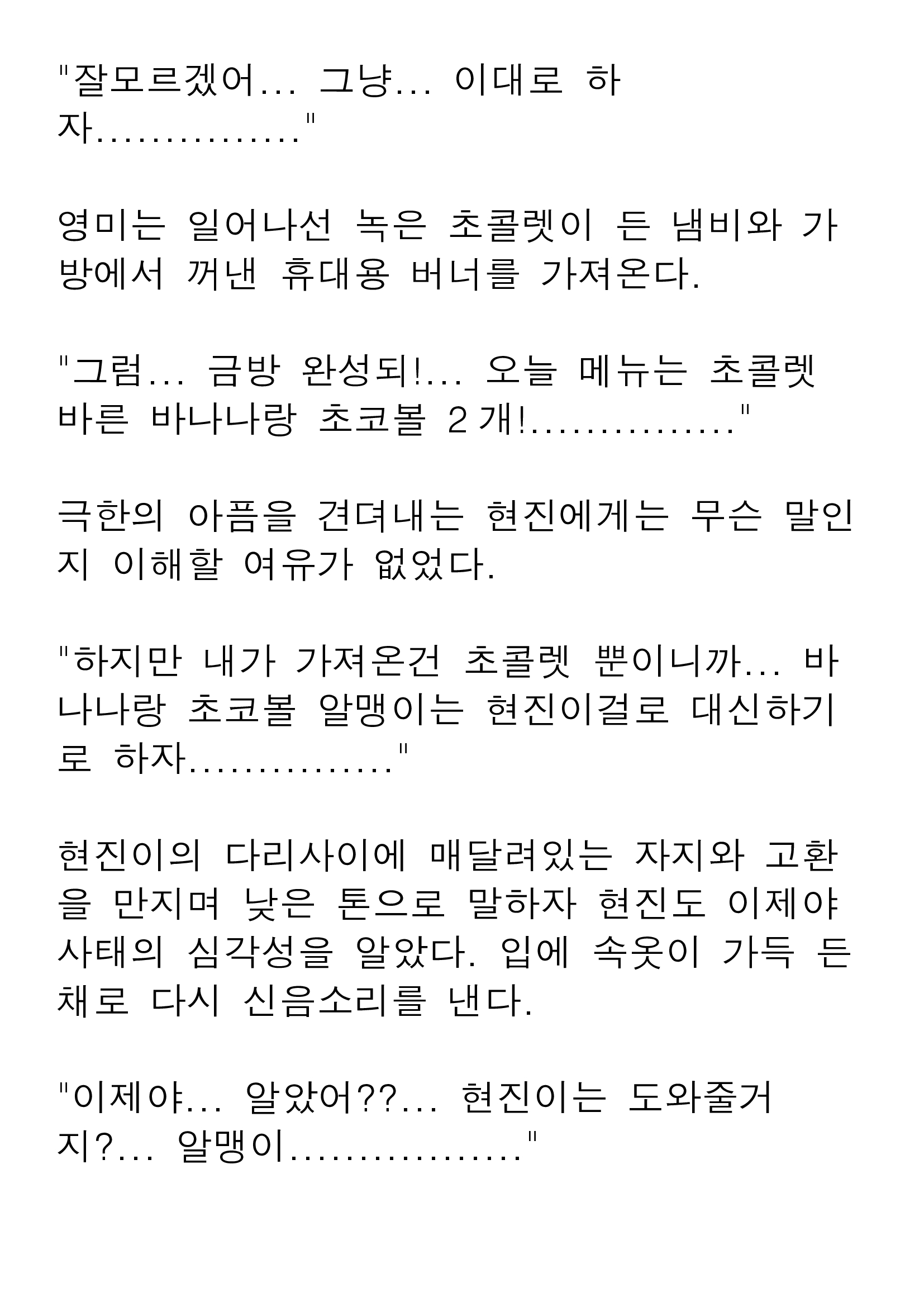 "잘모르겠어... 그냥... 이대로 하자..............."

영미는 일어나선 녹은 초콜렛이 든 냄비와 가방에서 꺼낸 휴대용 버너를 가져온다.

"그럼... 금방 완성되!... 오늘 메뉴는 초콜렛 바른 바나나랑 초코볼 2개!..............."

극한의 아픔을 견뎌내는 현진에게는 무슨 말인지 이해할 여유가 없었다.

"하지만 내가 가져온건 초콜렛 뿐이니까... 바나나랑 초코볼 알맹이는 현진이걸로 대신하기로 하자..............."

현진이의 다리사이에 매달려있는 자지와 고환을 만지며 낮은 톤으로 말하자 현진도 이제야 사태의 심각성을 알았다. 입에 속옷이 가득 든 채로 다시 신음소리를 낸다.

"이제야... 알았어??... 현진이는 도와줄거지?... 알맹이................."